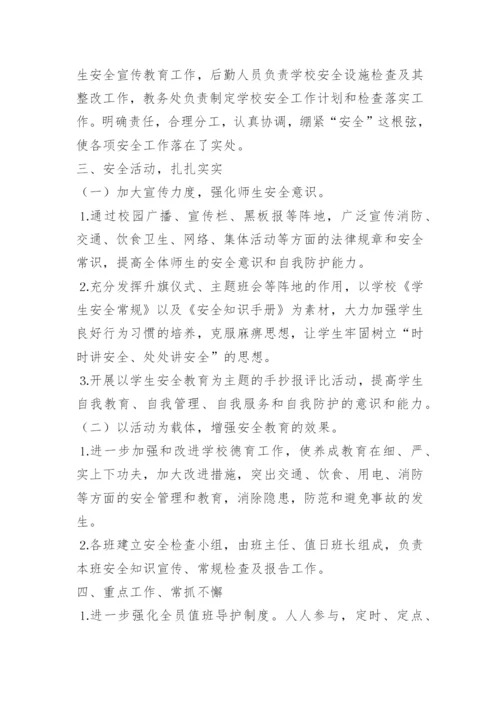 生安全宣传教育工作，后勤人员负责学校安全设施检查及其整改工作，教务处负责制定学校安全工作计划和检查落实工作。明确责任，合理分工，认真协调，绷紧“安全”这根弦，使各项安全工作落在了实处。

三、安全活动，扎扎实实

（一）加大宣传力度，强化师生安全意识。

1.通过校园广播、宣传栏、黑板报等阵地，广泛宣传消防、交通、饮食卫生、网络、集体活动等方面的法律规章和安全常识，提高全体师生的安全意识和自我防护能力。

2.充分发挥升旗仪式、主题班会等阵地的作用，以学校《学生安全常规》以及《安全知识手册》为素材，大力加强学生良好行为习惯的培养，克服麻痹思想，让学生牢固树立“时时讲安全、处处讲安全”的思想。

3.开展以学生安全教育为主题的手抄报评比活动，提高学生自我教育、自我管理、自我服务和自我防护的意识和能力。

（二）以活动为载体，增强安全教育的效果。

1.进一步加强和改进学校德育工作，使养成教育在细、严、实上下功夫，加大改进措施，突出交通、饮食、用电、消防等方面的安全管理和教育，消除隐患，防范和避免事故的发生。

2.各班建立安全检查小组，由班主任、值日班长组成，负责本班安全知识宣传、常规检查及报告工作。

四、重点工作、常抓不懈

1.进一步强化全员值班导护制度。人人参与，定时、定点、